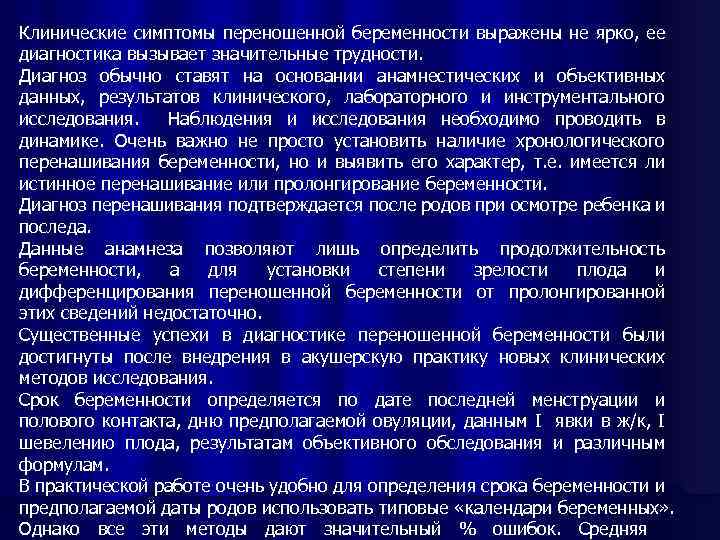 Клинические симптомы переношенной беременности выражены не ярко, ее диагностика вызывает значительные трудности.
Диагноз обычно ставят на основании анамнестических и объективных данных, результатов клинического, лабораторного и инструментального исследования. Наблюдения и исследования необходимо проводить в динамике. Очень важно не просто установить наличие хронологического перенашивания беременности, но и выявить его характер, т.е. имеется ли истинное перенашивание или пролонгирование беременности.
Диагноз перенашивания подтверждается после родов при осмотре ребенка и последа.
Данные анамнеза позволяют лишь определить продолжительность беременности, а для установки степени зрелости плода и дифференцирования переношенной беременности от пролонгированной этих сведений недостаточно.
Существенные успехи в диагностике переношенной беременности были достигнуты после внедрения в акушерскую практику новых клинических методов исследования.
Срок беременности определяется по дате последней менструации и полового контакта, дню предполагаемой овуляции, данным I явки в ж/к, I шевелению плода, результатам объективного обследования и различным формулам.
В практической работе очень удобно для определения срока беременности и предполагаемой даты родов использовать типовые «календари беременных».
Однако все эти методы дают значительный % ошибок. Средняя